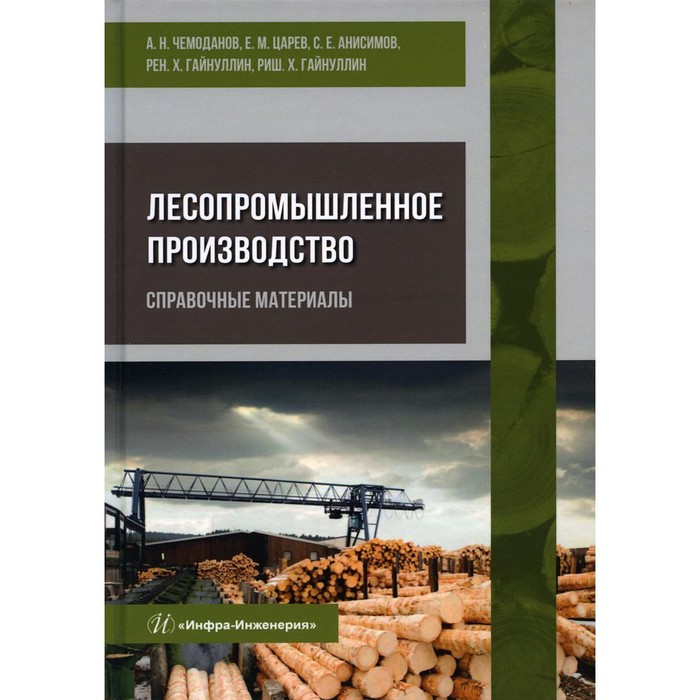 А. Н. ЧЕМОДАНОВ, Е. М. ЦАРЕВ, С. Е. АНИСИМОВ, РЕН. Х. ГАЙНУЛЛИН, РИШ. Х. ГАЙНУЛЛИН

ЛЕСОПРОМЫШЛЕННОЕ ПРОИЗВОДСТВО

СПРАВОЧНЫЕ МАТЕРИАЛЫ

«Инфра-Инженерия»